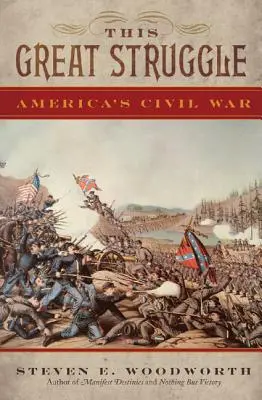 THIS
GREAT STRUGGLE

AMERICA'S CIVIL WAR

STEVEN E. WOODWORTH
Author of Manifest Destinies and Nothing But Victory